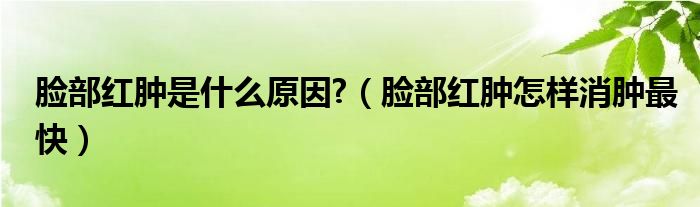 脸部红肿是什么原因?（脸部红肿怎样消肿最快）